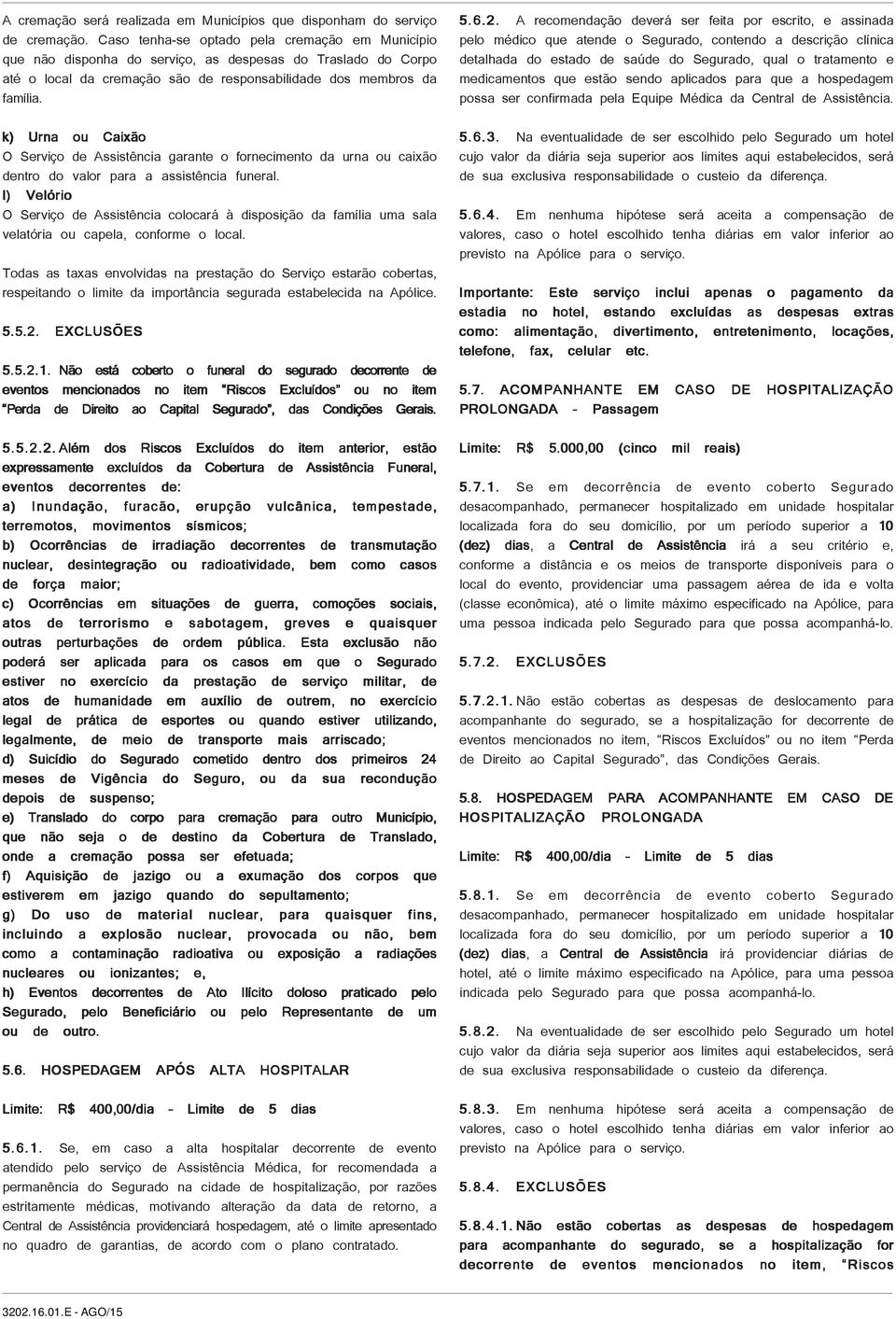 A cremação será realizada em Municípios que disponham do serviço de cremação. Caso tenha-se optado pela cremação em Município que não disponha do serviço, as despesas do Traslado do Corpo até o local da cremação são de responsabilidade dos membros da família.

k) Urna ou Caixão
O Serviço de Assistência garante o fornecimento da urna ou caixão dentro do valor para a assistência funeral.
l) Velório
O Serviço de Assistência colocará à disposição da família uma sala velatória ou capela, conforme o local.

Todas as taxas envolvidas na prestação do Serviço estarão cobertas, respeitando o limite da importância segurada estabelecida na Apólice.

5.5.2. EXCLUSÕES

5.5.2.1. Não está coberto o funeral do segurado decorrente de eventos mencionados no item "Riscos Excluídos" ou no item "Perda de Direito ao Capital Segurado", das Condições Gerais.

5.5.2.2. Além dos Riscos Excluídos do item anterior, estão expressamente excluídos da Cobertura de Assistência Funeral, eventos decorrentes de:
a) Inundação, furacão, erupção vulcânica, tempestade, terremotos, movimentos sísmicos;
b) Ocorrências de irradiação decorrentes de transmutação nuclear, desintegração ou radioatividade, bem como casos de força maior;
c) Ocorrências em situações de guerra, comoções sociais, atos de terrorismo e sabotagem, greves e quaisquer outras perturbações de ordem pública. Esta exclusão não poderá ser aplicada para os casos em que o Segurado estiver no exercício da prestação de serviço militar, de atos de humanidade em auxílio de outrem, no exercício legal de prática de esportes ou quando estiver utilizando, legalmente, de meio de transporte mais arriscado;
d) Suicídio do Segurado cometido dentro dos primeiros 24 meses de Vigência do Seguro, ou da sua recondução depois de suspenso;
e) Translado do corpo para cremação para outro Município, que não seja o de destino da Cobertura de Translado, onde a cremação possa ser efetuada;
f) Aquisição de jazigo ou a exumação dos corpos que estiverem em jazigo quando do sepultamento;
g) Do uso de material nuclear, para quaisquer fins, incluindo a explosão nuclear, provocada ou não, bem como a contaminação radioativa ou exposição a radiações nucleares ou ionizantes; e,
h) Eventos decorrentes de Ato Ilícito doloso praticado pelo Segurado, pelo Beneficiário ou pelo Representante de um ou de outro.

5.6. HOSPEDAGEM APÓS ALTA HOSPITALAR

Limite: R$ 400,00/dia – Limite de 5 dias

5.6.1. Se, em caso a alta hospitalar decorrente de evento atendido pelo serviço de Assistência Médica, for recomendada a permanência do Segurado na cidade de hospitalização, por razões estritamente médicas, motivando alteração da data de retorno, a Central de Assistência providenciará hospedagem, até o limite apresentado no quadro de garantias, de acordo com o plano contratado.

5.6.2. A recomendação deverá ser feita por escrito, e assinada pelo médico que atende o Segurado, contendo a descrição clínica detalhada do estado de saúde do Segurado, qual o tratamento e medicamentos que estão sendo aplicados para que a hospedagem possa ser confirmada pela Equipe Médica da Central de Assistência.

5.6.3. Na eventualidade de ser escolhido pelo Segurado um hotel cujo valor da diária seja superior aos limites aqui estabelecidos, será de sua exclusiva responsabilidade o custeio da diferença.

5.6.4. Em nenhuma hipótese será aceita a compensação de valores, caso o hotel escolhido tenha diárias em valor inferior ao previsto na Apólice para o serviço.

Importante: Este serviço inclui apenas o pagamento da estadia no hotel, estando excluídas as despesas extras como: alimentação, divertimento, entretenimento, locações, telefone, fax, celular etc.

5.7. ACOMPANHANTE EM CASO DE HOSPITALIZAÇÃO PROLONGADA – Passagem

Limite: R$ 5.000,00 (cinco mil reais)

5.7.1. Se em decorrência de evento coberto Segurado desacompanhado, permanecer hospitalizado em unidade hospitalar localizada fora do seu domicílio, por um período superior a 10 (dez) dias, a Central de Assistência irá a seu critério e, conforme a distância e os meios de transporte disponíveis para o local do evento, providenciar uma passagem aérea de ida e volta (classe econômica), até o limite máximo especificado na Apólice, para uma pessoa indicada pelo Segurado para que possa acompanhá-lo.

5.7.2. EXCLUSÕES

5.7.2.1. Não estão cobertas as despesas de deslocamento para acompanhante do segurado, se a hospitalização for decorrente de eventos mencionados no item, "Riscos Excluídos" ou no item "Perda de Direito ao Capital Segurado", das Condições Gerais.

5.8. HOSPEDAGEM PARA ACOMPANHANTE EM CASO DE HOSPITALIZAÇÃO PROLONGADA

Limite: R$ 400,00/dia – Limite de 5 dias

5.8.1. Se em decorrência de evento coberto Segurado desacompanhado, permanecer hospitalizado em unidade hospitalar localizada fora do seu domicílio, por um período superior a 10 (dez) dias, a Central de Assistência irá providenciar diárias de hotel, até o limite máximo especificado na Apólice, para uma pessoa indicada pelo Segurado para que possa acompanhá-lo.

5.8.2. Na eventualidade de ser escolhido pelo Segurado um hotel cujo valor da diária seja superior aos limites aqui estabelecidos, será de sua exclusiva responsabilidade o custeio da diferença.

5.8.3. Em nenhuma hipótese será aceita a compensação de valores, caso o hotel escolhido tenha diárias em valor inferior ao previsto na Apólice para o serviço.

5.8.4. EXCLUSÕES

5.8.4.1. Não estão cobertas as despesas de hospedagem para acompanhante do segurado, se a hospitalização for decorrente de eventos mencionados no item, "Riscos

3202.16.01.E - AGO/15